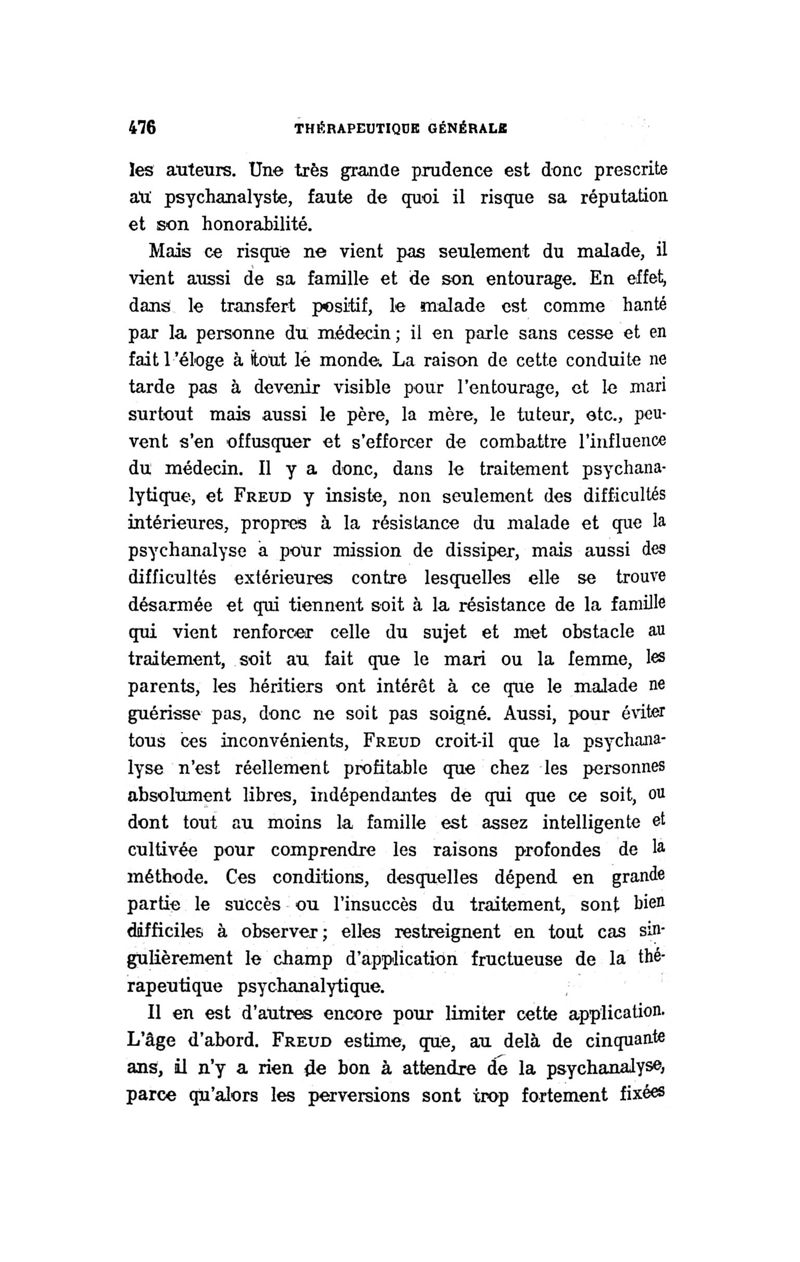 476 THÉRAPEUTIQUE GÉNÉRALE

les auteurs. Une très grande prudence est donc prescrite au psychanalyste, faute de quoi il risque sa réputation et son honorabilité.

Mais ce risque ne vient pas seulement du malade, il vient aussi de sa famille et de son entourage. En effet, dans le transfert positif, le malade est comme hanté par la personne du médecin ; il en parle sans cesse et en fait l'éloge à tout le monde. La raison de cette conduite ne tarde pas à devenir visible pour l'entourage, et le mari surtout mais aussi le père, la mère, le tuteur, etc., peuvent s'en offusquer et s'efforcer de combattre l'influence du médecin. Il y a donc, dans le traitement psychanalytique, et FREUD y insiste, non seulement des difficultés intérieures, propres à la résistance du malade et que la psychanalyse a pour mission de dissiper, mais aussi des difficultés extérieures contre lesquelles elle se trouve désarmée et qui tiennent soit à la résistance de la famille qui vient renforcer celle du sujet et met obstacle au traitement, soit au fait que le mari ou la femme, les parents, les héritiers ont intérêt à ce que le malade ne guérisse pas, donc ne soit pas soigné. Aussi, pour éviter tous ces inconvénients, FREUD croit-il que la psychanalyse n'est réellement profitable que chez les personnes absolument libres, indépendantes de qui que ce soit, ou dont tout au moins la famille est assez intelligente et cultivée pour comprendre les raisons profondes de la méthode. Ces conditions, desquelles dépend en grande partie le succès ou l'insuccès du traitement, sont bien difficiles à observer ; elles restreignent en tout cas singulièrement le champ d'application fructueuse de la thérapeutique psychanalytique.

Il en est d'autres encore pour limiter cette application. L'âge d'abord. FREUD estime, que, au delà de cinquante ans, il n'y a rien de bon à attendre de la psychanalyse, parce qu'alors les perversions sont trop fortement fixées